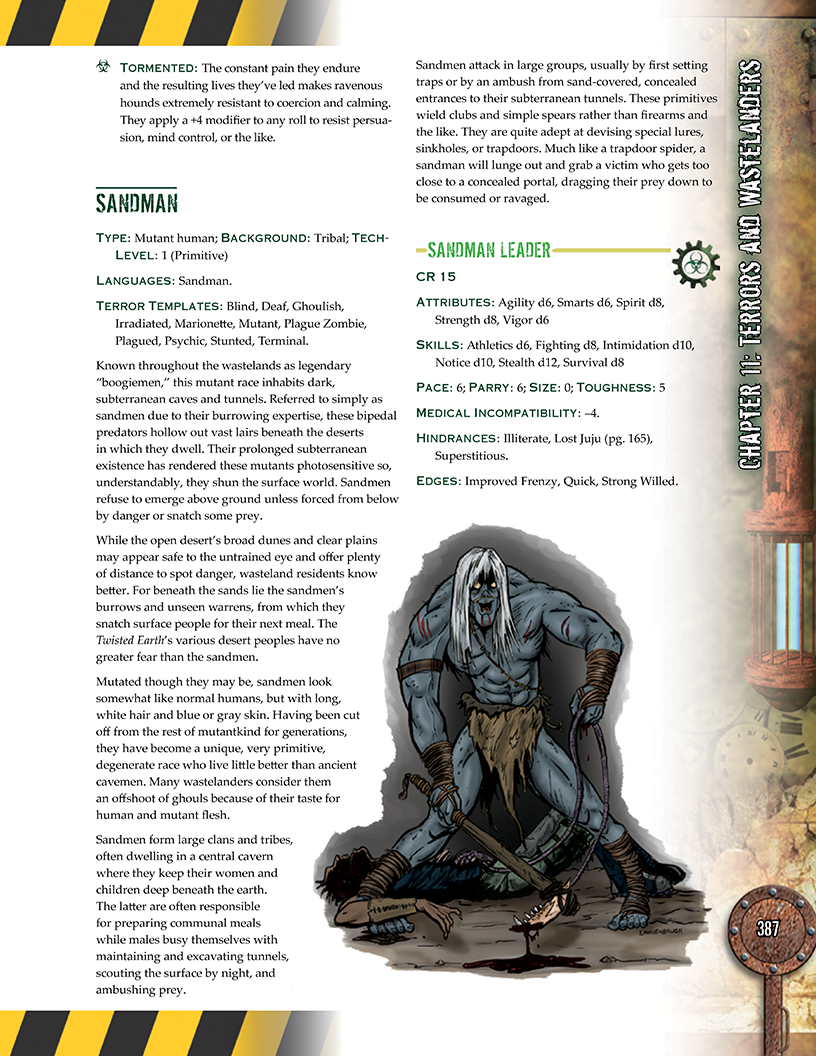 TORMENTED: The constant pain they endure and the resulting lives they've led makes ravenous hounds extremely resistant to coercion and calming. They apply a +4 modifier to any roll to resist persuasion, mind control, or the like.

SANDMAN

TYPE: Mutant human; BACKGROUND: Tribal; TECH-LEVEL: 1 (Primitive)

LANGUAGES: Sandman.

TERROR TEMPLATES: Blind, Deaf, Ghoulish, Irradiated, Marionette, Mutant, Plague Zombie, Plagued, Psychic, Stunted, Terminal.

Known throughout the wastelands as legendary "boogiemen," this mutant race inhabits dark, subterranean caves and tunnels. Referred to simply as sandmen due to their burrowing expertise, these bipedal predators hollow out vast lairs beneath the deserts in which they dwell. Their prolonged subterranean existence has rendered these mutants photosensitive so, understandably, they shun the surface world. Sandmen refuse to emerge above ground unless forced from below by danger or snatch some prey.

While the open desert's broad dunes and clear plains may appear safe to the untrained eye and offer plenty of distance to spot danger, wasteland residents know better. For beneath the sands lie the sandmen's burrows and unseen warrens, from which they snatch surface people for their next meal. The Twisted Earth's various desert peoples have no greater fear than the sandmen.

Mutated though they may be, sandmen look somewhat like normal humans, but with long, white hair and blue or gray skin. Having been cut off from the rest of mutantkind for generations, they have become a unique, very primitive, degenerate race who live little better than ancient cavemen. Many wastelanders consider them an offshoot of ghouls because of their taste for human and mutant flesh.

Sandmen form large clans and tribes, often dwelling in a central cavern where they keep their women and children deep beneath the earth. The latter are often responsible for preparing communal meals while males busy themselves with maintaining and excavating tunnels, scouting the surface by night, and ambushing prey.

Sandmen attack in large groups, usually by first setting traps or by an ambush from sand-covered, concealed entrances to their subterranean tunnels. These primitives wield clubs and simple spears rather than firearms and the like. They are quite adept at devising special lures, sinkholes, or trapdoors. Much like a trapdoor spider, a sandman will lunge out and grab a victim who gets too close to a concealed portal, dragging their prey down to be consumed or ravaged.

SANDMAN LEADER

CR 15

ATTRIBUTES: Agility d6, Smarts d6, Spirit d8, Strength d8, Vigor d6

SKILLS: Athletics d6, Fighting d8, Intimidation d10, Notice d10, Stealth d12, Survival d8

PACE: 6; PARRY: 6; SIZE: 0; TOUGHNESS: 5

MEDICAL INCOMPATIBILITY: –4.

HINDRANCES: Illiterate, Lost Juju (pg. 165), Superstitious.

EDGES: Improved Frenzy, Quick, Strong Willed.

CHAPTER 11: TERRORS AND WASTELANDERS

387